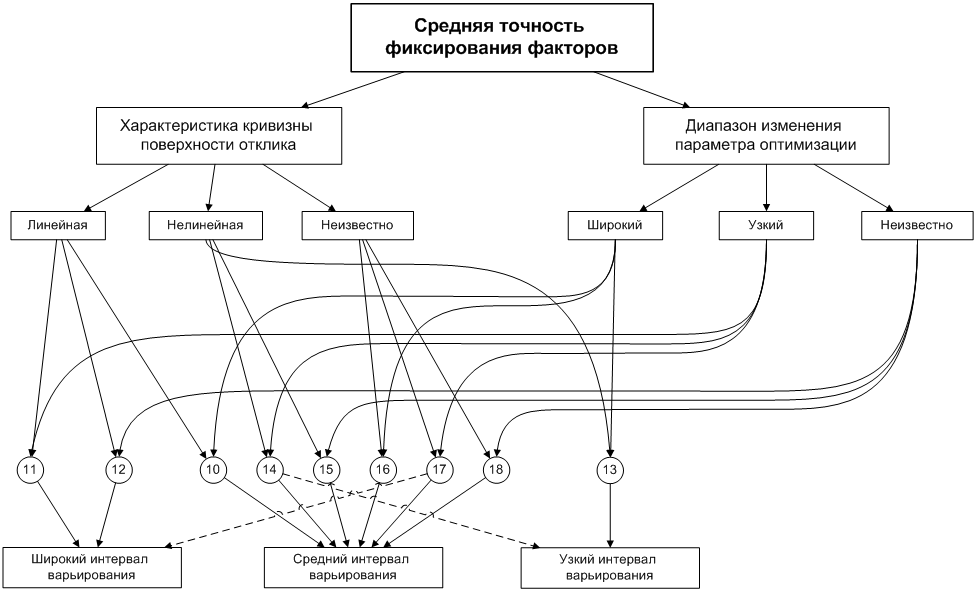 Средняя точность фиксирования факторов

Характеристика кривизны поверхности отклика

Диапазон изменения параметра оптимизации

Линейная

Нелинейная

Неизвестно

Широкий

Узкий

Неизвестно

11

12

10

14

15

16

17

18

13

Широкий интервал варьирования

Средний интервал варьирования

Узкий интервал варьирования